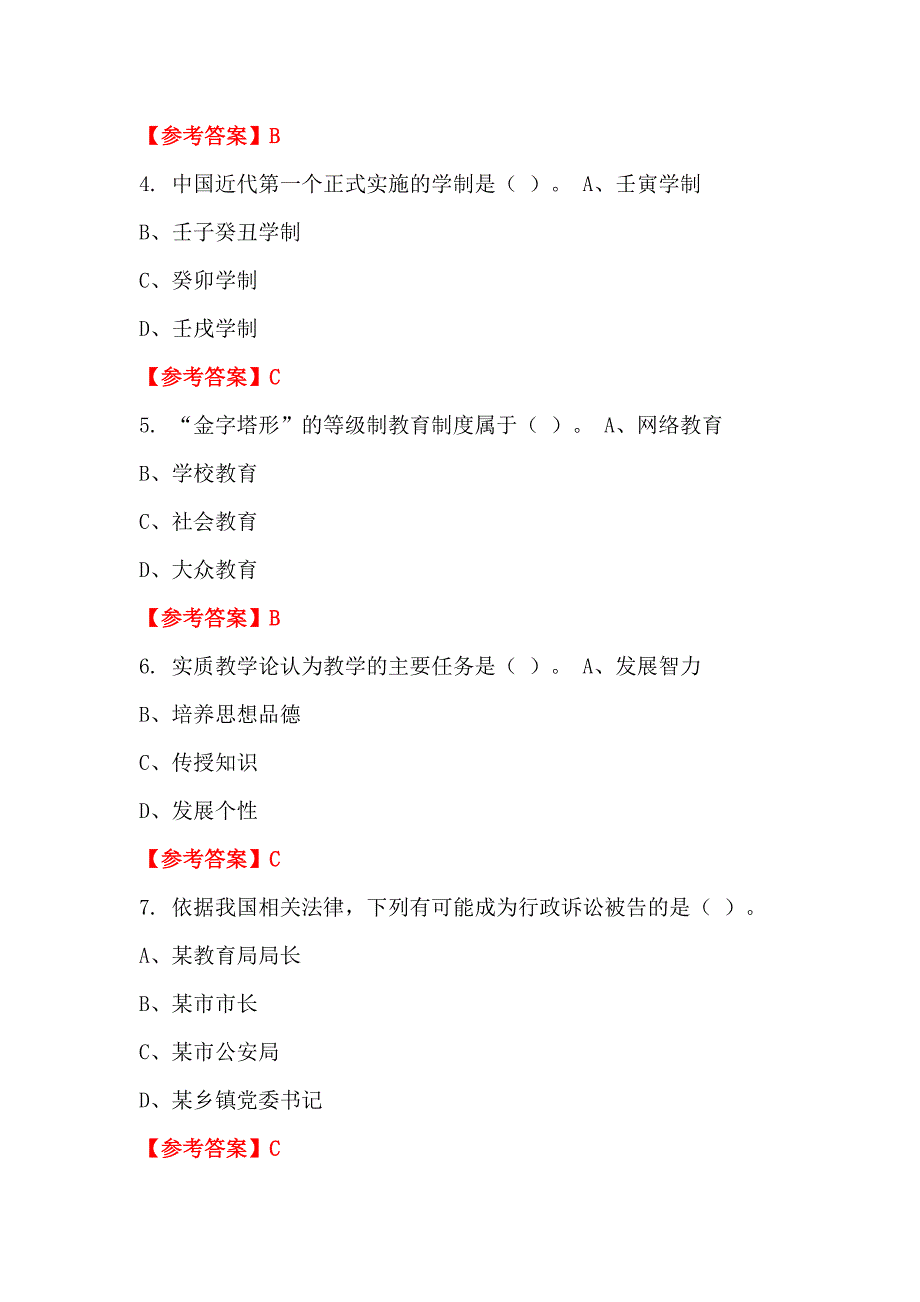 【参考答案】B

4. 中国近代第一个正式实施的学制是（ ）。 A、壬寅学制

B、壬子癸丑学制

C、癸卯学制

D、壬戌学制

【参考答案】C

5. “金字塔形”的等级制教育制度属于（ ）。 A、网络教育

B、学校教育

C、社会教育

D、大众教育

【参考答案】B

6. 实质教学论认为教学的主要任务是（ ）。 A、发展智力

B、培养思想品德

C、传授知识

D、发展个性

【参考答案】C

7. 依据我国相关法律，下列有可能成为行政诉讼被告的是（ ）。

A、某教育局局长

B、某市市长

C、某市公安局

D、某乡镇党委书记

【参考答案】C